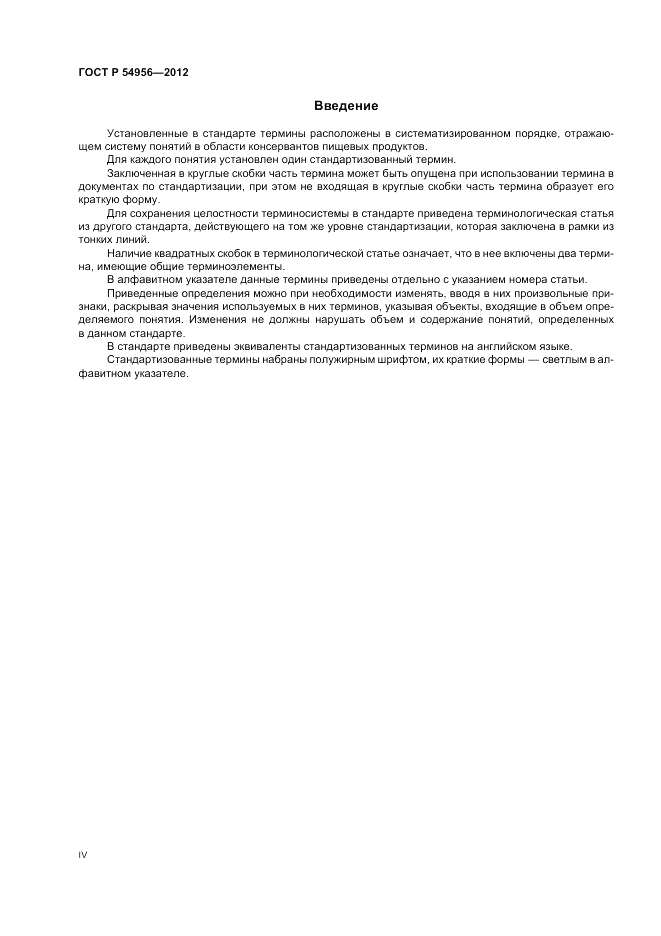 ГОСТ Р 54956—2012

Введение

Установленные в стандарте термины расположены в систематизированном порядке, отражающем систему понятий в области консервантов пищевых продуктов.

Для каждого понятия установлен один стандартизованный термин.

Заключенная в круглые скобки часть термина может быть опущена при использовании термина в документах по стандартизации, при этом не входящая в круглые скобки часть термина образует его краткую форму.

Для сохранения целостности терминосистемы в стандарте приведена терминологическая статья из другого стандарта, действующего на том же уровне стандартизации, которая заключена в рамки из тонких линий.

Наличие квадратных скобок в терминологической статье означает, что в нее включены два термина, имеющие общие терминоэлементы.

В алфавитном указателе данные термины приведены отдельно с указанием номера статьи.

Приведенные определения можно при необходимости изменять, вводя в них произвольные признаки, раскрывая значения используемых в них терминов, указывая объекты, входящие в объем определяемого понятия. Изменения не должны нарушать объем и содержание понятий, определенных в данном стандарте.

В стандарте приведены эквиваленты стандартизованных терминов на английском языке.

Стандартизованные термины набраны полужирным шрифтом, их краткие формы — светлым в алфавитном указателе.

IV